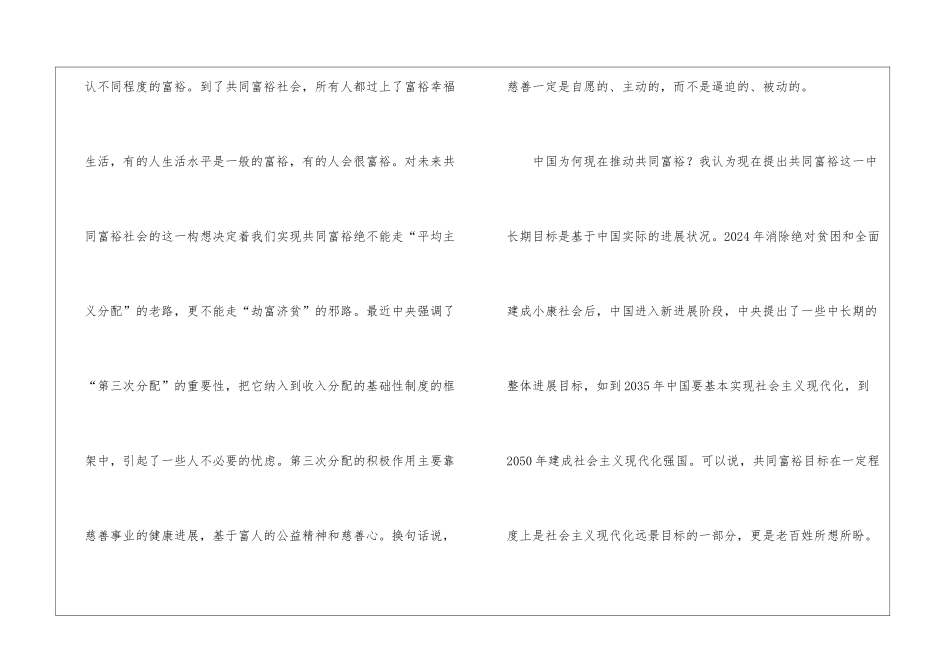 认不同程度的富裕。到了共同富裕社会，所有人都过上了富裕幸福生活，有的人生活水平是一般的富裕，有的人会很富裕。对未来共同富裕社会的这一构想决定着我们实现共同富裕绝不能走“平均主义分配”的老路，更不能走“劫富济贫”的邪路。最近中央强调了“第三次分配”的重要性，把它纳入到收入分配的基础性制度的框架中，引起了一些人不必要的忧虑。第三次分配的积极作用主要靠慈善事业的健康进展，基于富人的公益精神和慈善心。换句话说，慈善一定是自愿的、主动的，而不是逼迫的、被动的。

中国为何现在推动共同富裕？我认为现在提出共同富裕这一中长期目标是基于中国实际的进展状况。2024年消除绝对贫困和全面建成小康社会后，中国进入新进展阶段，中央提出了一些中长期的整体进展目标，如到2035年中国要基本实现社会主义现代化，到2050年建成社会主义现代化强国。可以说，共同富裕目标在一定程度上是社会主义现代化远景目标的一部分，更是老百姓所想所盼。